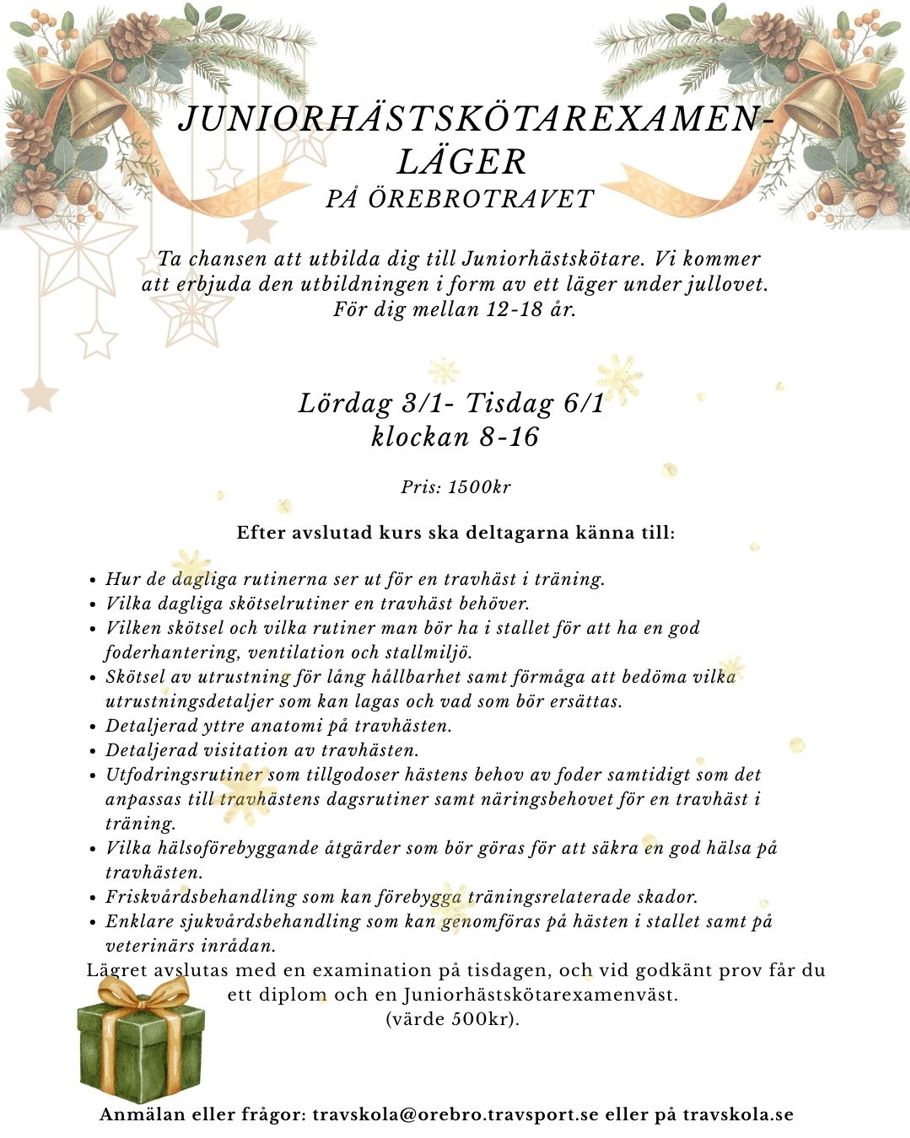 JUNIORHÄSTSKÖTAREXAMEN-LÄGER
PÅ ÖREBROTRAVET

Ta chansen att utbilda dig till Juniorhästskötare. Vi kommer att erbjuda den utbildningen i form av ett läger under jullovet. För dig mellan 12-18 år.

Lördag 3/1- Tisdag 6/1
klockan 8-16

Pris: 1500kr

Efter avslutad kurs ska deltagarna känna till:

• Hur de dagliga rutinerna ser ut för en travhäst i träning.
• Vilka dagliga skötselrutiner en travhäst behöver.
• Vilken skötsel och vilka rutiner man bör ha i stallet för att ha en god foderhantering, ventilation och stallmiljö.
• Skötsel av utrustning för lång hållbarhet samt förmåga att bedöma vilka utrustningsdetaljer som kan lagas och vad som bör ersättas.
• Detaljerad yttre anatomi på travhästen.
• Detaljerad visitation av travhästen.
• Utfodringsrutiner som tillgodoser hästens behov av foder samtidigt som det anpassas till travhästens dagsrutiner samt näringsbehovet för en travhäst i träning.
• Vilka hälsoförebyggande åtgärder som bör göras för att säkra en god hälsa på travhästen.
• Friskvårdsbehandling som kan förebygga träningsrelaterade skador.
• Enklare sjukvårdsbehandling som kan genomföras på hästen i stallet samt på veterinärs inrådan.

Lägret avslutas med en examination på tisdagen, och vid godkänt prov får du ett diplom och en Juniorhästskötarexamenväst.
(värde 500kr).

Anmälan eller frågor: travskola@orebro.travsport.se eller på travskola.se